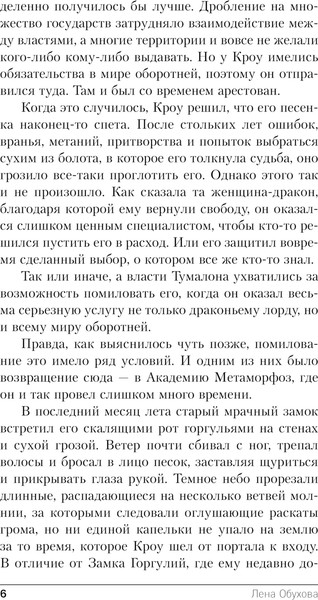 деленно получилось бы лучше. Дробление на множество государств затрудняло взаимодействие между властями, а многие территории и вовсе не желали кого-либо кому-либо выдавать. Но у Кроу имелись обязательства в мире оборотней, поэтому он отправился туда. Там и был со временем арестован.

Когда это случилось, Кроу решил, что его песенка наконец-то спета. После стольких лет ошибок, вранья, метаний, притворства и попыток выбраться сухим из болота, в которое его толкнула судьба, оно грозило все-таки проглотить его. Однако этого так и не произошло. Как сказала та женщина-дракон, благодаря которой ему вернули свободу, он оказался слишком ценным специалистом, чтобы кто-то решился пустить его в расход. Или его защитил вовремя сделанный выбор, о котором все же кто-то знал.

Так или иначе, а власти Тумалона ухватились за возможность помиловать его, когда он оказал весьма серьезную услугу не только драконьему лорду, но и всему миру оборотней.

Правда, как выяснилось чуть позже, помилование это имело ряд условий. И одним из них было возвращение сюда — в Академию Метаморфоз, где он и так провел слишком много времени.

В последний месяц лета старый мрачный замок встретил его скалящими рот горгульями на стенах и сухой грозой. Ветер почти сбивал с ног, трепал волосы и бросал в лицо песок, заставляя щуриться и прикрывать глаза рукой. Темное небо прорезали длинные, распадающиеся на несколько ветвей молнии, за которыми следовали оглушающие раскаты грома, но ни единой капельки не упало на землю за то время, которое Кроу шел от портала к входу. В отличие от Замка Горгулий, где ему недавно до-

6 Лена Обухова